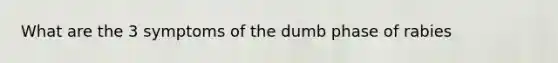 What are the 3 symptoms of the dumb phase of rabies